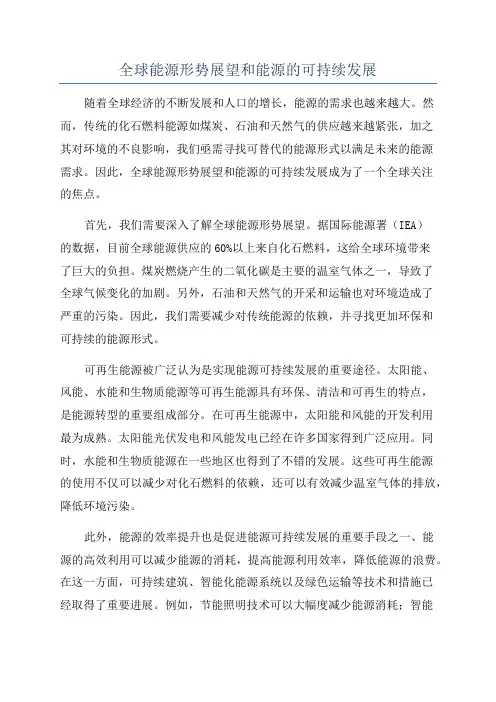 全球能源形势展望和能源的可持续发展

随着全球经济的不断发展和人口的增长，能源的需求也越来越大。然而，传统的化石燃料能源如煤炭、石油和天然气的供应越来越紧张，加之其对环境的不良影响，我们亟需寻找可替代的能源形式以满足未来的能源需求。因此，全球能源形势展望和能源的可持续发展成为了一个全球关注的焦点。

首先，我们需要深入了解全球能源形势展望。据国际能源署（IEA）的数据，目前全球能源供应的60%以上来自化石燃料，这给全球环境带来了巨大的负担。煤炭燃烧产生的二氧化碳是主要的温室气体之一，导致了全球气候变化的加剧。另外，石油和天然气的开采和运输也对环境造成了严重的污染。因此，我们需要减少对传统能源的依赖，并寻找更加环保和可持续的能源形式。

可再生能源被广泛认为是实现能源可持续发展的重要途径。太阳能、风能、水能和生物质能源等可再生能源具有环保、清洁和可再生的特点，是能源转型的重要组成部分。在可再生能源中，太阳能和风能的开发利用最为成熟。太阳能光伏发电和风能发电已经在许多国家得到广泛应用。同时，水能和生物质能源在一些地区也得到了不错的发展。这些可再生能源的使用不仅可以减少对化石燃料的依赖，还可以有效减少温室气体的排放，降低环境污染。

此外，能源的效率提升也是促进能源可持续发展的重要手段之一、能源的高效利用可以减少能源的消耗，提高能源利用效率，降低能源的浪费。在这一方面，可持续建筑、智能化能源系统以及绿色运输等技术和措施已经取得了重要进展。例如，节能照明技术可以大幅度减少能源消耗；智能